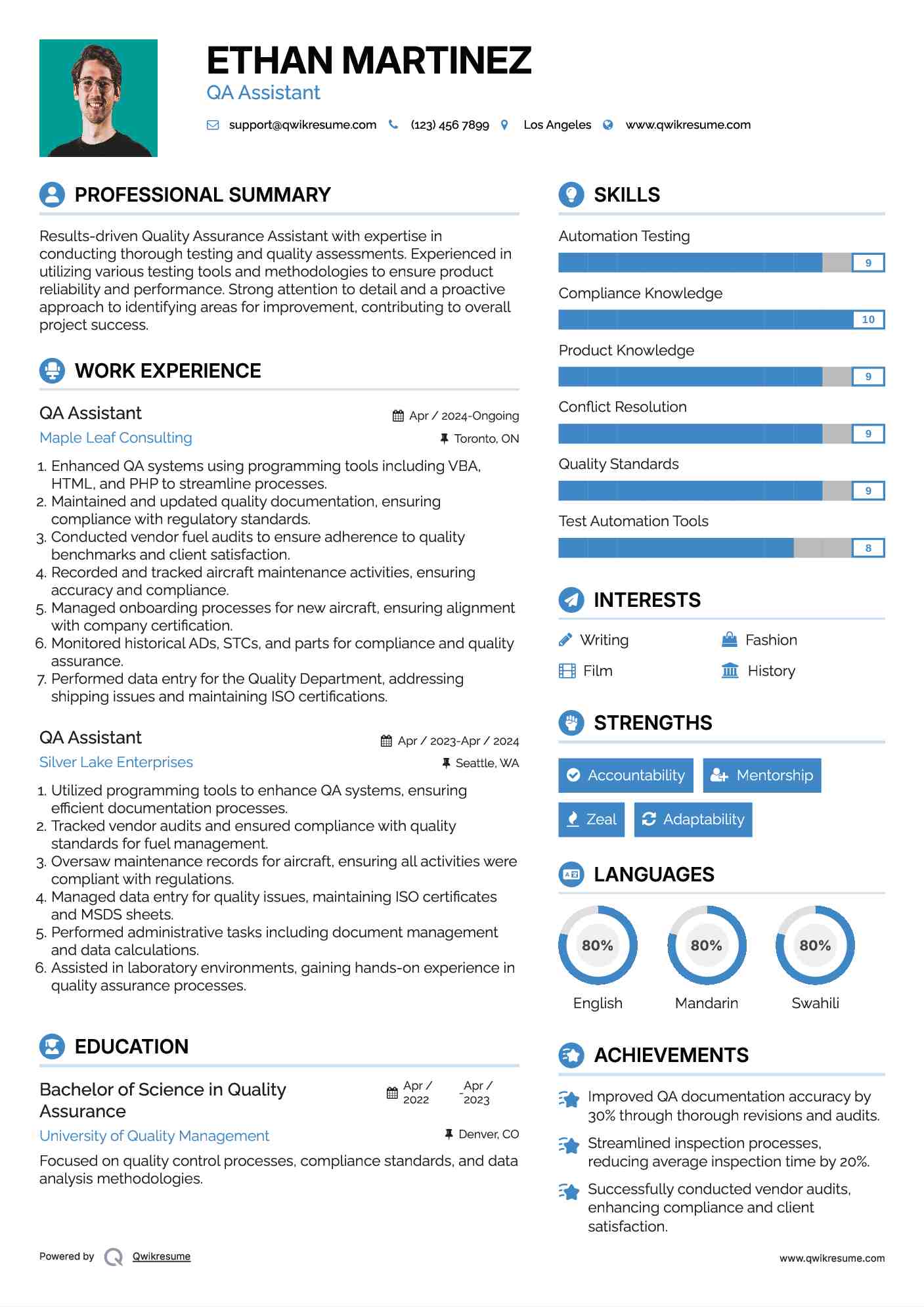 ETHAN MARTINEZ
QA Assistant

support@qwikresume.com (123) 456 7899 Los Angeles www.qwikresume.com

PROFESSIONAL SUMMARY

Results-driven Quality Assurance Assistant with expertise in conducting thorough testing and quality assessments. Experienced in utilizing various testing tools and methodologies to ensure product reliability and performance. Strong attention to detail and a proactive approach to identifying areas for improvement, contributing to overall project success.

WORK EXPERIENCE

QA Assistant
Apr / 2024-Ongoing
Maple Leaf Consulting
Toronto, ON

1. Enhanced QA systems using programming tools including VBA, HTML, and PHP to streamline processes.
2. Maintained and updated quality documentation, ensuring compliance with regulatory standards.
3. Conducted vendor fuel audits to ensure adherence to quality benchmarks and client satisfaction.
4. Recorded and tracked aircraft maintenance activities, ensuring accuracy and compliance.
5. Managed onboarding processes for new aircraft, ensuring alignment with company certification.
6. Monitored historical ADs, STCs, and parts for compliance and quality assurance.
7. Performed data entry for the Quality Department, addressing shipping issues and maintaining ISO certifications.

QA Assistant
Apr / 2023-Apr / 2024
Silver Lake Enterprises
Seattle, WA

1. Utilized programming tools to enhance QA systems, ensuring efficient documentation processes.
2. Tracked vendor audits and ensured compliance with quality standards for fuel management.
3. Oversaw maintenance records for aircraft, ensuring all activities were compliant with regulations.
4. Managed data entry for quality issues, maintaining ISO certificates and MSDS sheets.
5. Performed administrative tasks including document management and data calculations.
6. Assisted in laboratory environments, gaining hands-on experience in quality assurance processes.

EDUCATION

Bachelor of Science in Quality Assurance
Apr / 2022 - Apr / 2023
University of Quality Management
Denver, CO
Focused on quality control processes, compliance standards, and data analysis methodologies.

SKILLS

Automation Testing 9
Compliance Knowledge 10
Product Knowledge 9
Conflict Resolution 9
Quality Standards 9
Test Automation Tools 8

INTERESTS

Writing
Fashion
Film
History

STRENGTHS

Accountability
Mentorship
Zeal
Adaptability

LANGUAGES

80% English
80% Mandarin
80% Swahili

ACHIEVEMENTS

Improved QA documentation accuracy by 30% through thorough revisions and audits.
Streamlined inspection processes, reducing average inspection time by 20%.
Successfully conducted vendor audits, enhancing compliance and client satisfaction.

Powered by Qwikresume
www.qwikresume.com